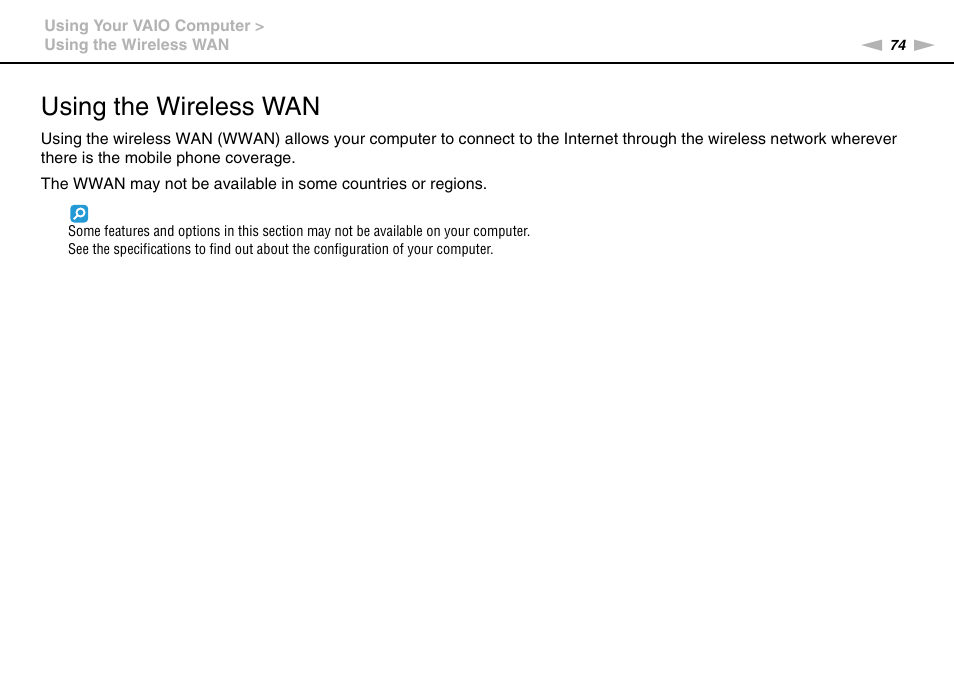 Using Your VAIO Computer >
Using the Wireless WAN

74

Using the Wireless WAN

Using the wireless WAN (WWAN) allows your computer to connect to the Internet through the wireless network wherever there is the mobile phone coverage.

The WWAN may not be available in some countries or regions.

Some features and options in this section may not be available on your computer.
See the specifications to find out about the configuration of your computer.